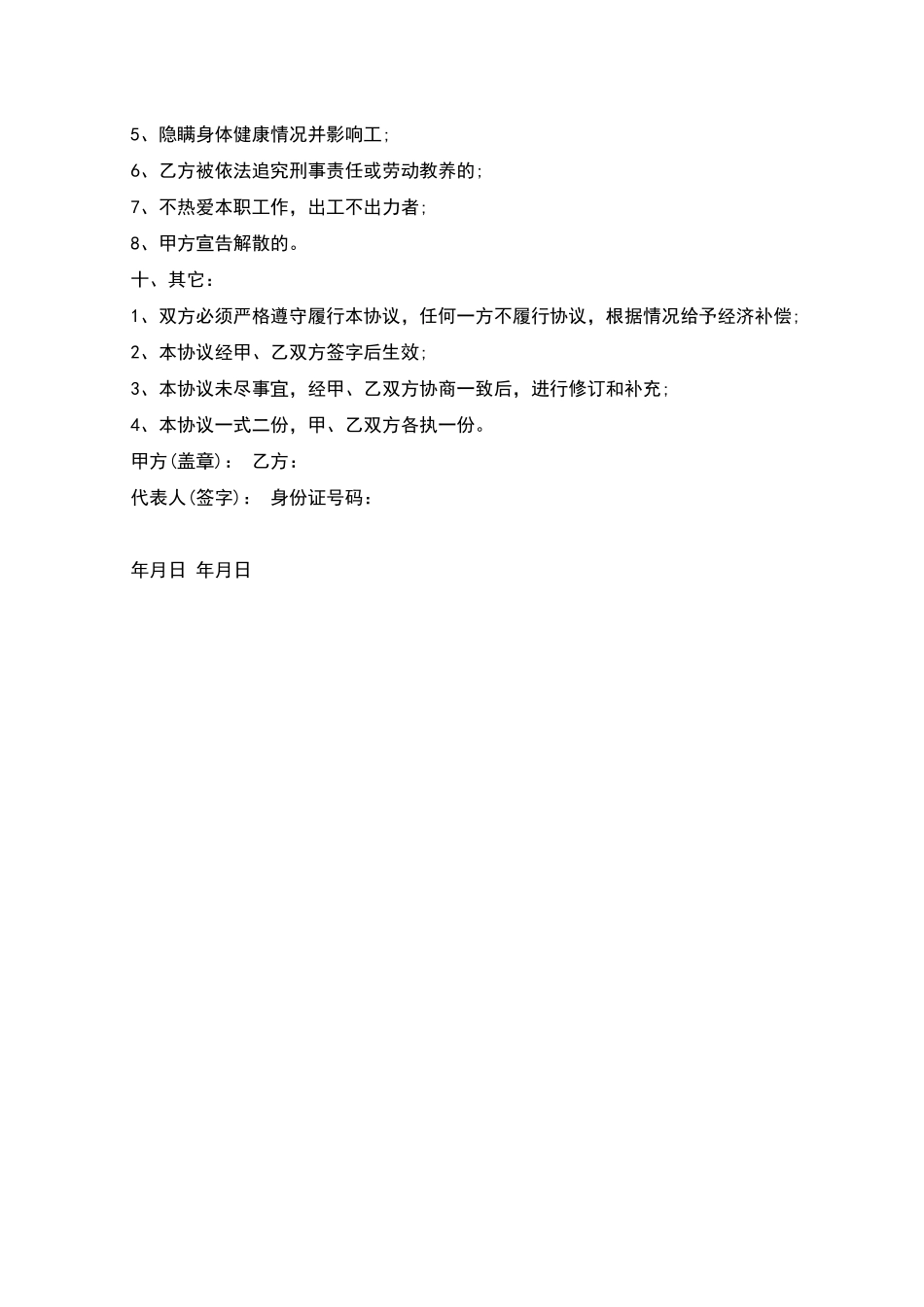 5、隐瞒身体健康情况并影响工；

6、乙方被依法追究刑事责任或劳动教养的；

7、不热爱本职工作，出工不出力者；

8、甲方宣告解散的。

十、其它：

1、双方必须严格遵守履行本协议，任何一方不履行协议，根据情况给予经济补偿；

2、本协议经甲、乙双方签字后生效；

3、本协议未尽事宜，经甲、乙双方协商一致后，进行修订和补充；

4、本协议一式二份，甲、乙双方各执一份。

甲方(盖章)： 乙方：

代表人(签字)： 身份证号码：

年月日 年月日